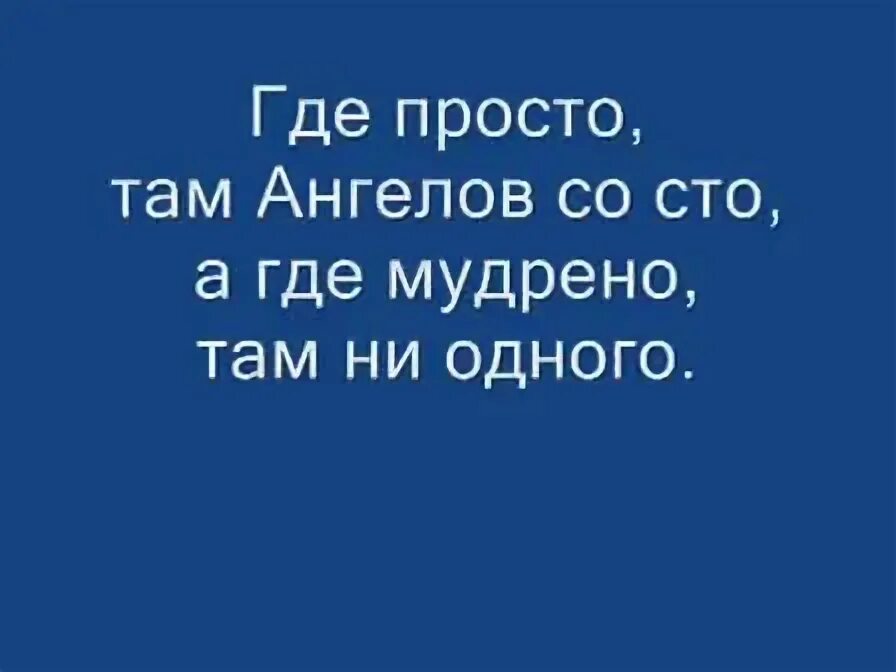 Где просто,
там Ангелов со сто,
а где мудрено,
там ни одного.